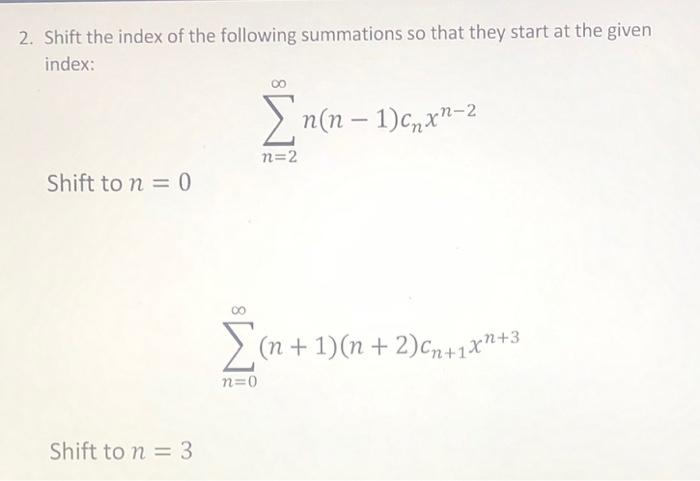 2. Shift the index of the following summations so that they start at the given index:

$\sum_{n=2}^{\infty} n(n-1)c_n x^{n-2}$

Shift to $n = 0$

$\sum_{n=0}^{\infty} (n+1)(n+2)c_{n+1}x^{n+3}$

Shift to $n = 3$